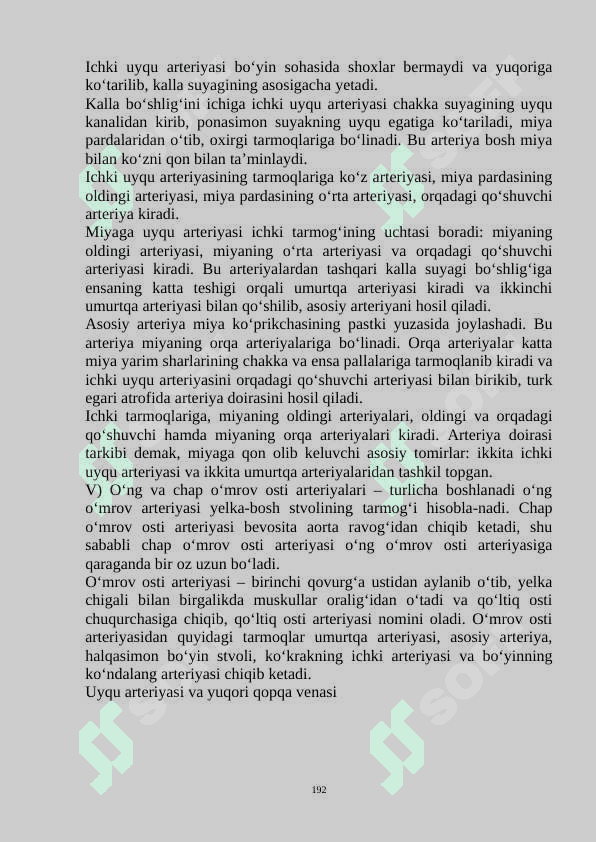 Ichki uyqu arteriyasi bo‘yin sohasida shoxlar bermaydi va yuqoriga ko‘tarilib, kalla suyagining asosigacha yetadi.
Kalla bo‘shlig‘ini ichiga ichki uyqu arteriyasi chakka suyagining uyqu kanalidan kirib, ponasimon suyakning uyqu egatiga ko‘tariladi, miya pardalaridan o‘tib, oxirgi tarmoqlariga bo‘linadi. Bu arteriya bosh miya bilan ko‘zni qon bilan ta’minlaydi.
Ichki uyqu arteriyasining tarmoqlariga ko‘z arteriyasi, miya pardasining oldingi arteriyasi, miya pardasining o‘rta arteriyasi, orqadagi qo‘shuvchi arteriya kiradi.
Miyaga uyqu arteriyasi ichki tarmog‘ining uchtasi boradi: miyaning oldingi arteriyasi, miyaning o‘rta arteriyasi va orqadagi qo‘shuvchi arteriyasi kiradi. Bu arteriyalardan tashqari kalla suyagi bo‘shlig‘iga ensaning katta teshigi orqali umurtqa arteriyasi kiradi va ikkinchi umurtqa arteriyasi bilan qo‘shilib, asosiy arteriyani hosil qiladi.
Asosiy arteriya miya ko‘prikchasining pastki yuzasida joylashadi. Bu arteriya miyaning orqa arteriyalariga bo‘linadi. Orqa arteriyalar katta miya yarim sharlarining chakka va ensa pallalariga tarmoqlanib kiradi va ichki uyqu arteriyasini orqadagi qo‘shuvchi arteriyasi bilan birikib, turk egari atrofida arteriya doirasini hosil qiladi.
Ichki tarmoqlariga, miyaning oldingi arteriyalari, oldingi va orqadagi qo‘shuvchi hamda miyaning orqa arteriyalari kiradi. Arteriya doirasi tarkibi demak, miyaga qon olib keluvchi asosiy tomirlar: ikkita ichki uyqu arteriyasi va ikkita umurtqa arteriyalaridan tashkil topgan.
V) O‘ng va chap o‘mrov osti arteriyalari – turlicha boshlanadi o‘ng o‘mrov arteriyasi yelka-bosh stvolining tarmog‘i hisobla-nadi. Chap o‘mrov osti arteriyasi bevosita aorta ravog‘idan chiqib ketadi, shu sababli chap o‘mrov osti arteriyasi o‘ng o‘mrov osti arteriyasiga qaraganda bir oz uzun bo‘ladi.
O‘mrov osti arteriyasi – birinchi qovurg‘a ustidan aylanib o‘tib, yelka chigali bilan birgalikda muskullar oralig‘idan o‘tadi va qo‘ltiq osti chuqurchasiga chiqib, qo‘ltiq osti arteriyasi nomini oladi. O‘mrov osti arteriyasidan quyidagi tarmoqlar umurtqa arteriyasi, asosiy arteriya, halqasimon bo‘yin stvoli, ko‘krakning ichki arteriyasi va bo‘yinning ko‘ndalang arteriyasi chiqib ketadi.
Uyqu arteriyasi va yuqori qopqa venasi

192